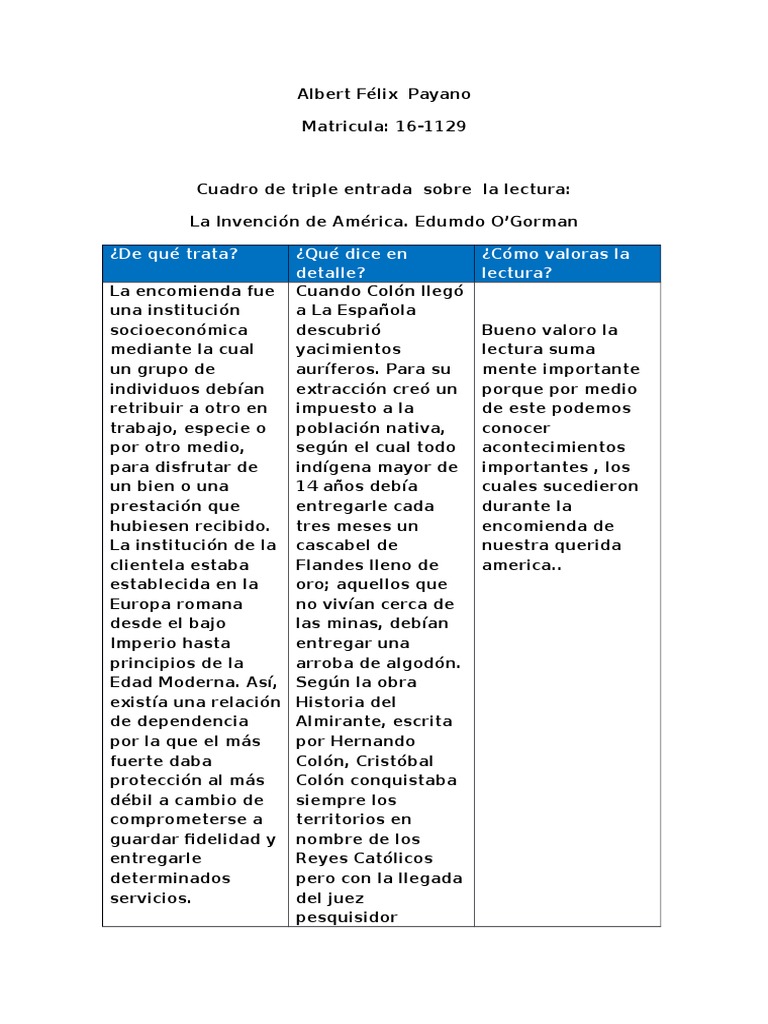 Albert Félix Payano

Matricula: 16-1129

Cuadro de triple entrada sobre la lectura:

La Invención de América. Edumdo O'Gorman

| ¿De qué trata? | ¿Qué dice en detalle? | ¿Cómo valoras la lectura? |
|---|---|---|
| La encomienda fue una institución socioeconómica mediante la cual un grupo de individuos debían retribuir a otro en trabajo, especie o por otro medio, para disfrutar de un bien o una prestación que hubiesen recibido. La institución de la clientela estaba establecida en la Europa romana desde el bajo Imperio hasta principios de la Edad Moderna. Así, existía una relación de dependencia por la que el más fuerte daba protección al más débil a cambio de comprometerse a guardar fidelidad y entregarle determinados servicios. | Cuando Colón llegó a La Española descubrió yacimientos auríferos. Para su extracción creó un impuesto a la población nativa, según el cual todo indígena mayor de 14 años debía entregarle cada tres meses un cascabel de Flandes lleno de oro; aquellos que no vivían cerca de las minas, debían entregar una arroba de algodón. Según la obra Historia del Almirante, escrita por Hernando Colón, Cristóbal Colón conquistaba siempre los territorios en nombre de los Reyes Católicos pero con la llegada del juez pesquisidor | Bueno valoro la lectura suma mente importante porque por medio de este podemos conocer acontecimientos importantes , los cuales sucedieron durante la encomienda de nuestra querida america.. |